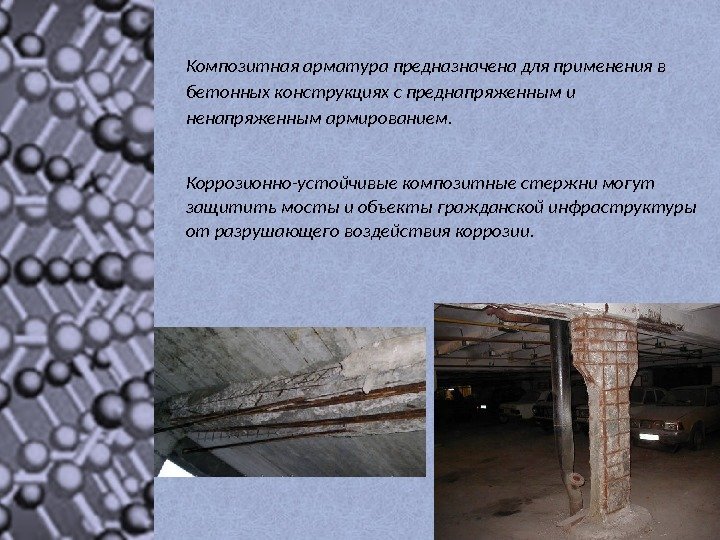 Композитная арматура предназначена для применения в бетонных конструкциях с преднапряженным и ненапряженным армированием.

Коррозионно-устойчивые композитные стержни могут защитить мосты и объекты гражданской инфраструктуры от разрушающего воздействия коррозии.